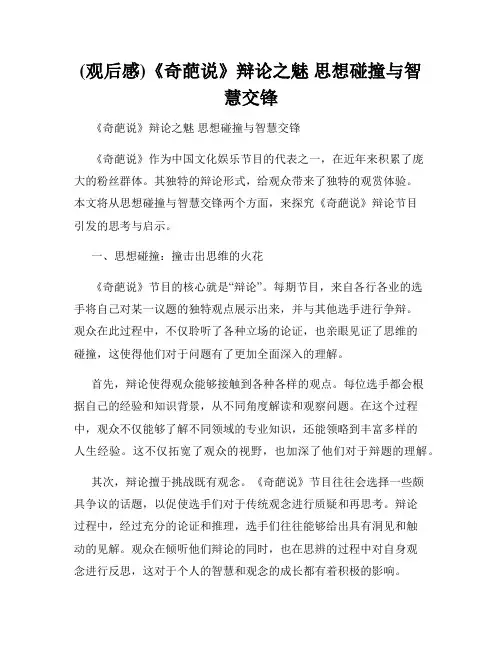 (观后感)《奇葩说》辩论之魅 思想碰撞与智慧交锋

《奇葩说》辩论之魅 思想碰撞与智慧交锋

《奇葩说》作为中国文化娱乐节目的代表之一，在近年来积累了庞大的粉丝群体。其独特的辩论形式，给观众带来了独特的观赏体验。本文将从思想碰撞与智慧交锋两个方面，来探究《奇葩说》辩论节目引发的思考与启示。

一、思想碰撞：撞击出思维的火花

《奇葩说》节目的核心就是“辩论”。每期节目，来自各行各业的选手将自己对某一议题的独特观点展示出来，并与其他选手进行争辩。观众在此过程中，不仅聆听了各种立场的论证，也亲眼见证了思维的碰撞，这使得他们对于问题有了更加全面深入的理解。

首先，辩论使得观众能够接触到各种各样的观点。每位选手都会根据自己的经验和知识背景，从不同角度解读和观察问题。在这个过程中，观众不仅能够了解不同领域的专业知识，还能领略到丰富多样的人生经验。这不仅拓宽了观众的视野，也加深了他们对于辩题的理解。

其次，辩论擅于挑战既有观念。《奇葩说》节目往往会选择一些颇具争议的话题，以促使选手们对于传统观念进行质疑和再思考。辩论过程中，经过充分的论证和推理，选手们往往能够给出具有洞见和触动的见解。观众在倾听他们辩论的同时，也在思辨的过程中对自身观念进行反思，这对于个人的智慧和观念的成长都有着积极的影响。